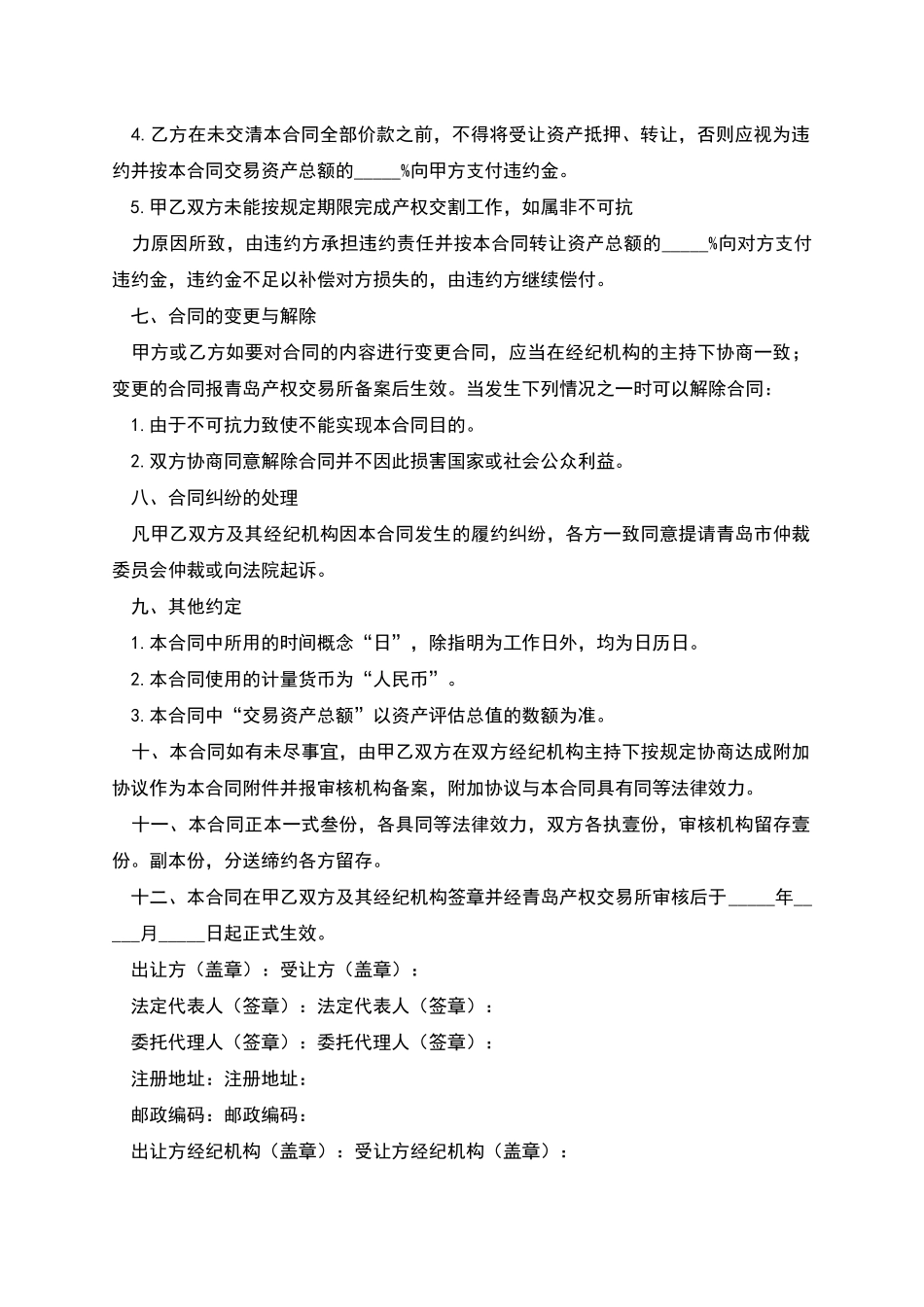 4. 乙方在未交清本合同全部价款之前，不得将受让资产抵押、转让，否则应视为违约并按本合同交易资产总额的_____%向甲方支付违约金。

5. 甲乙双方未能按规定期限完成产权交割工作，如属非不可抗

力原因所致，由违约方承担违约责任并按本合同转让资产总额的_____%向对方支付违约金，违约金不足以补偿对方损失的，由违约方继续偿付。

七、合同的变更与解除

甲方或乙方如要对合同的内容进行变更合同，应当在经纪机构的主持下协商一致；变更的合同报青岛产权交易所备案后生效。当发生下列情况之一时可以解除合同：

1. 由于不可抗力致使不能实现本合同目的。

2. 双方协商同意解除合同并不因此损害国家或社会公众利益。

八、合同纠纷的处理

凡甲乙双方及其经纪机构因本合同发生的履约纠纷，各方一致同意提请青岛市仲裁委员会仲裁或向法院起诉。

九、其他约定

1. 本合同中所用的时间概念“日”，除指明为工作日外，均为日历日。

2. 本合同使用的计量货币为“人民币”。

3. 本合同中“交易资产总额”以资产评估总值的数额为准。

十、本合同如有未尽事宜，由甲乙双方在双方经纪机构主持下按规定协商达成附加协议作为本合同附件并报审核机构备案，附加协议与本合同具有同等法律效力。

十一、本合同正本一式叁份，各具同等法律效力，双方各执壹份，审核机构留存壹份。副本份，分送缔约各方留存。

十二、本合同在甲乙双方及其经纪机构签章并经青岛产权交易所审核后于_____年_____月_____日起正式生效。

出让方（盖章）：受让方（盖章）：

法定代表人（签章）：法定代表人（签章）：

委托代理人（签章）：委托代理人（签章）：

注册地址：注册地址：

邮政编码：邮政编码：

出让方经纪机构（盖章）：受让方经纪机构（盖章）：